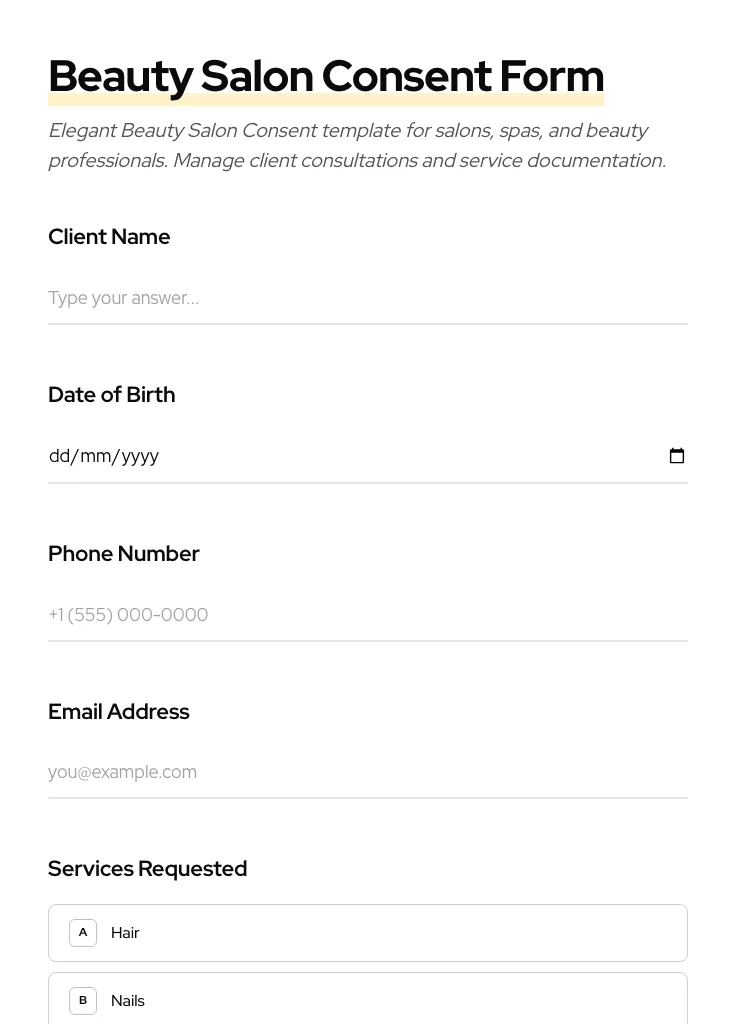 Beauty Salon Consent Form

Elegant Beauty Salon Consent template for salons, spas, and beauty professionals. Manage client consultations and service documentation.

Client Name

Type your answer...

Date of Birth

dd/mm/yyyy

Phone Number

+1 (555) 000-0000

Email Address

you@example.com

Services Requested

A Hair

B Nails